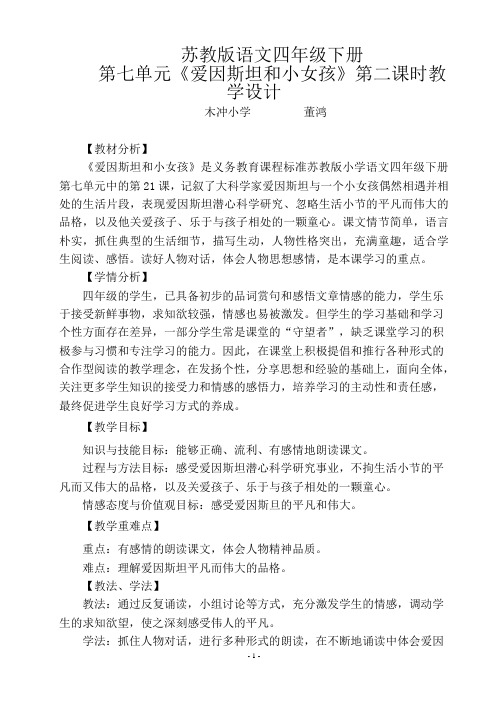 苏教版语文四年级下册
第七单元《爱因斯坦和小女孩》第二课时教学设计
木冲小学　　　董鸿

【教材分析】
《爱因斯坦和小女孩》是义务教育课程标准苏教版小学语文四年级下册第七单元中的第21课，记叙了大科学家爱因斯坦与一个小女孩偶然相遇并相处的生活片段，表现爱因斯坦潜心科学研究、忽略生活小节的平凡而伟大的品格，以及他关爱孩子、乐于与孩子相处的一颗童心。课文情节简单，语言朴实，抓住典型的生活细节，描写生动，人物性格突出，充满童趣，适合学生阅读、感悟。读好人物对话，体会人物思想感情，是本课学习的重点。
【学情分析】
四年级的学生，已具备初步的品词赏句和感悟文章情感的能力，学生乐于接受新鲜事物，求知欲较强，情感也易被激发。但学生的学习基础和学习个性方面存在差异，一部分学生常是课堂的“守望者”，缺乏课堂学习的积极参与习惯和专注学习的能力。因此，在课堂上积极提倡和推行各种形式的合作型阅读的教学理念，在发扬个性，分享思想和经验的基础上，面向全体，关注更多学生知识的接受力和情感的感悟力，培养学习的主动性和责任感，最终促进学生良好学习方式的养成。
【教学目标】
知识与技能目标：能够正确、流利、有感情地朗读课文。
过程与方法目标：感受爱因斯坦潜心科学研究事业，不拘生活小节的平凡而又伟大的品格，以及关爱孩子、乐于与孩子相处的一颗童心。
情感态度与价值观目标：感受爱因斯旦的平凡和伟大。
【教学重难点】
重点：有感情的朗读课文，体会人物精神品质。
难点：理解爱因斯坦平凡而伟大的品格。
【教法、学法】
教法：通过反复诵读，小组讨论等方式，充分激发学生的情感，调动学生的求知欲望，使之深刻感受伟人的平凡。
学法：抓住人物对话，进行多种形式的朗读，在不断地诵读中体会爱因
- 1 -